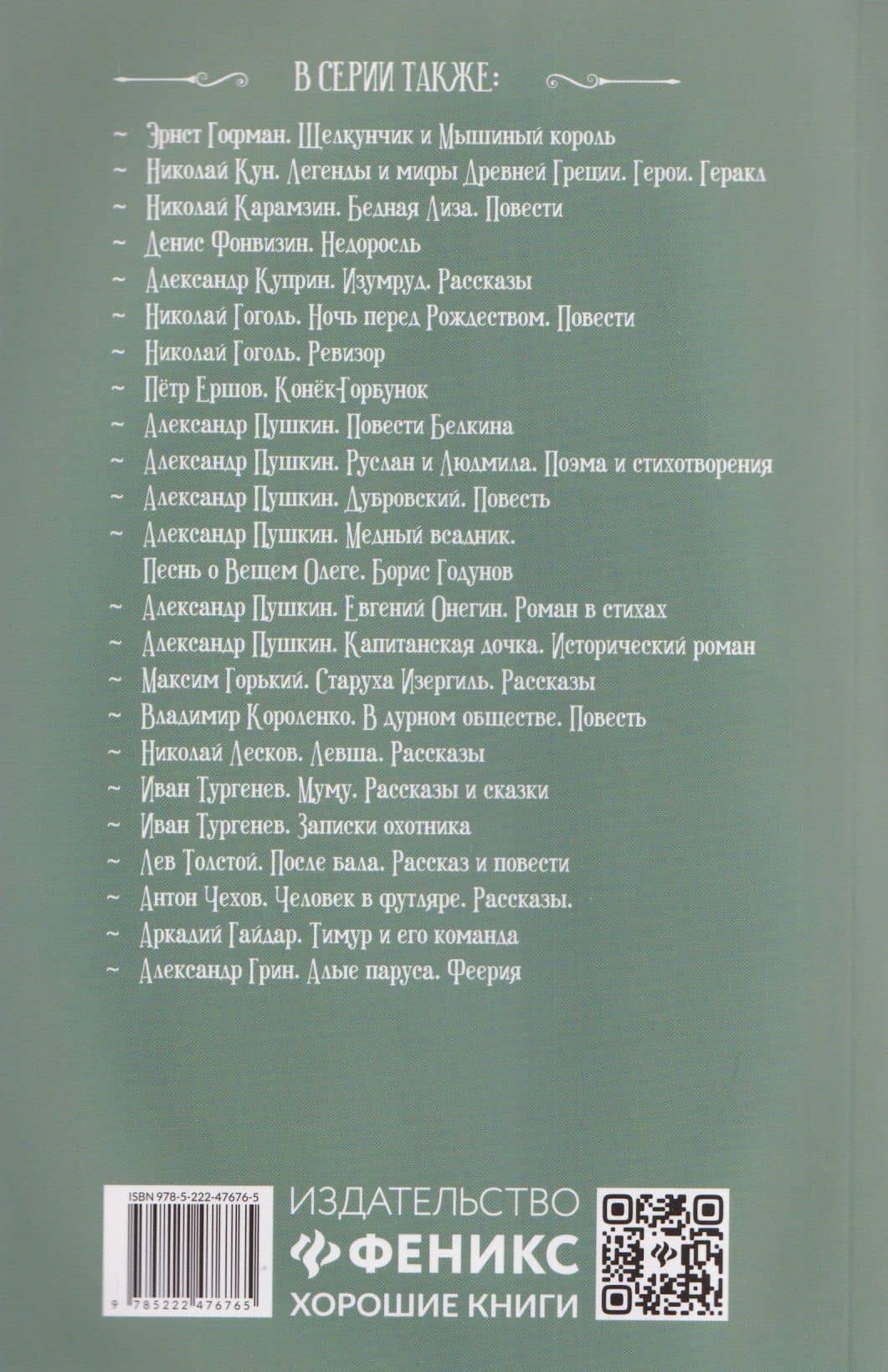 В СЕРИИ ТАКЖЕ:

~ Эрнст Гофман. Щелкунчик и Мышиный король
~ Николай Кун. Легенды и мифы Древней Греции. Герои. Геракл
~ Николай Карамзин. Бедная Лиза. Повести
~ Денис Фонвизин. Недоросль
~ Александр Куприн. Изумруд. Рассказы
~ Николай Гоголь. Ночь перед Рождеством. Повести
~ Николай Гоголь. Ревизор
~ Пётр Ершов. Конёк-Горбунок
~ Александр Пушкин. Повести Белкина
~ Александр Пушкин. Руслан и Людмила. Поэма и стихотворения
~ Александр Пушкин. Дубровский. Повесть
~ Александр Пушкин. Медный всадник. Песнь о Вещем Олеге. Борис Годунов
~ Александр Пушкин. Евгений Онегин. Роман в стихах
~ Александр Пушкин. Капитанская дочка. Исторический роман
~ Максим Горький. Старуха Изергиль. Рассказы
~ Владимир Короленко. В дурном обществе. Повесть
~ Николай Лесков. Левша. Рассказы
~ Иван Тургенев. Муму. Рассказы и сказки
~ Иван Тургенев. Записки охотника
~ Лев Толстой. После бала. Рассказ и повести
~ Антон Чехов. Человек в футляре. Рассказы.
~ Аркадий Гайдар. Тимур и его команда
~ Александр Грин. Алые паруса. Феерия

ISBN 978-5-222-47676-5
9 785222 476765

ИЗДАТЕЛЬСТВО
ФЕНИКС
ХОРОШИЕ КНИГИ